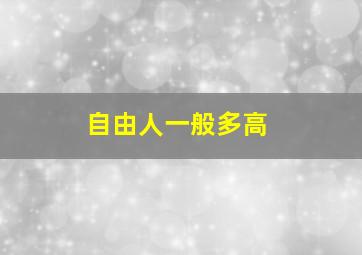 自由人一般多高